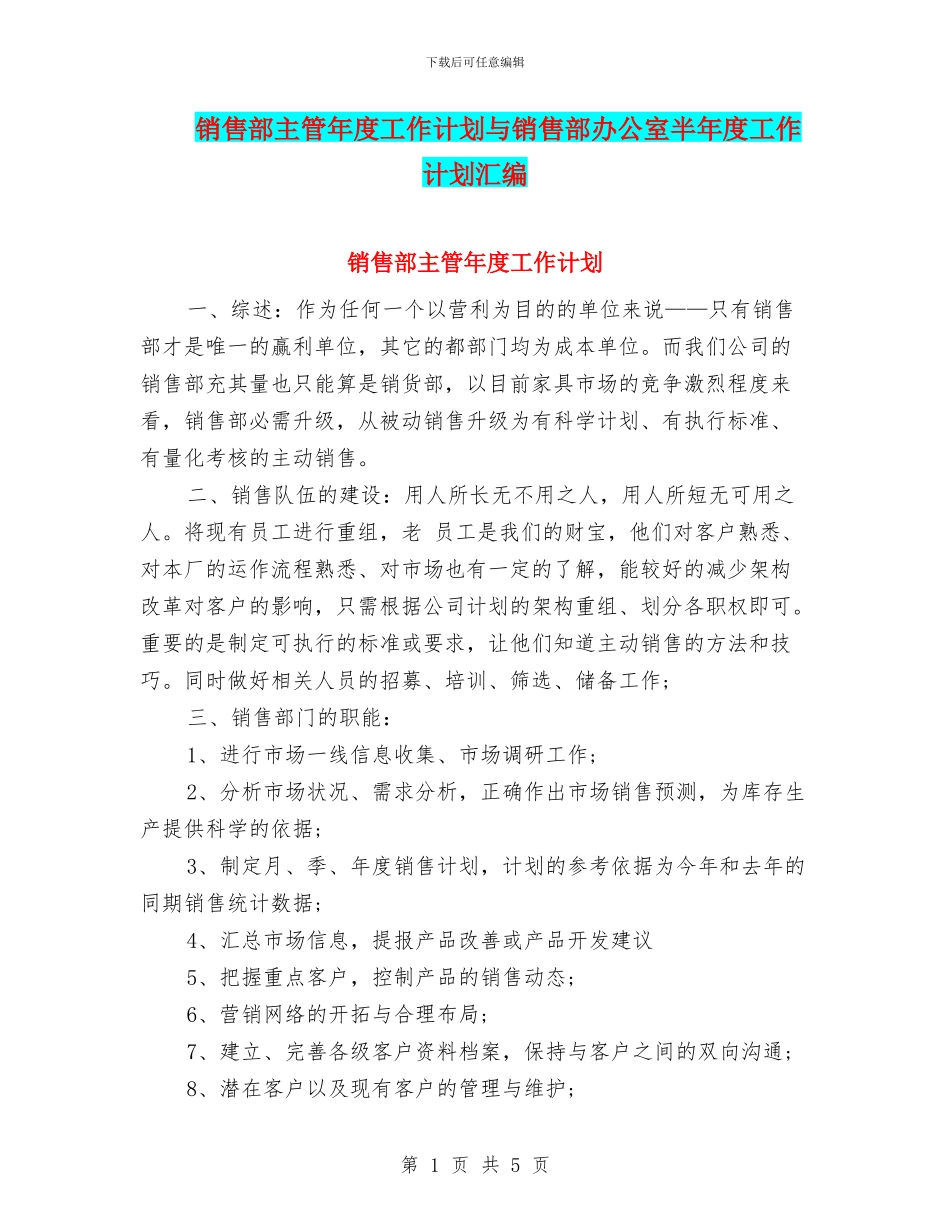 下载后可任意编辑

销售部主管年度工作计划与销售部办公室半年度工作计划汇编

销售部主管年度工作计划

一、综述：作为任何一个以营利为目的的单位来说——只有销售部才是唯一的赢利单位，其它的都部门均为成本单位。而我们公司的销售部充其量也只能算是销货部，以目前家具市场的竞争激烈程度来看，销售部必需升级，从被动销售升级为有科学计划、有执行标准、有量化考核的主动销售。

二、销售队伍的建设：用人所长无不用之人，用人所短无可用之人。将现有员工进行重组，老 员工是我们的财宝，他们对客户熟悉、对本厂的运作流程熟悉、对市场也有一定的了解，能较好的减少架构改革对客户的影响，只需根据公司计划的架构重组、划分各职权即可。重要的是制定可执行的标准或要求，让他们知道主动销售的方法和技巧。同时做好相关人员的招募、培训、筛选、储备工作；

三、销售部门的职能：

1、进行市场一线信息收集、市场调研工作；

2、分析市场状况、需求分析，正确作出市场销售预测，为库存生产提供科学的依据；

3、制定月、季、年度销售计划，计划的参考依据为今年和去年的同期销售统计数据；

4、汇总市场信息，提报产品改善或产品开发建议

5、把握重点客户，控制产品的销售动态；

6、营销网络的开拓与合理布局；

7、建立、完善各级客户资料档案，保持与客户之间的双向沟通；

8、潜在客户以及现有客户的管理与维护；

第 1 页 共 5 页